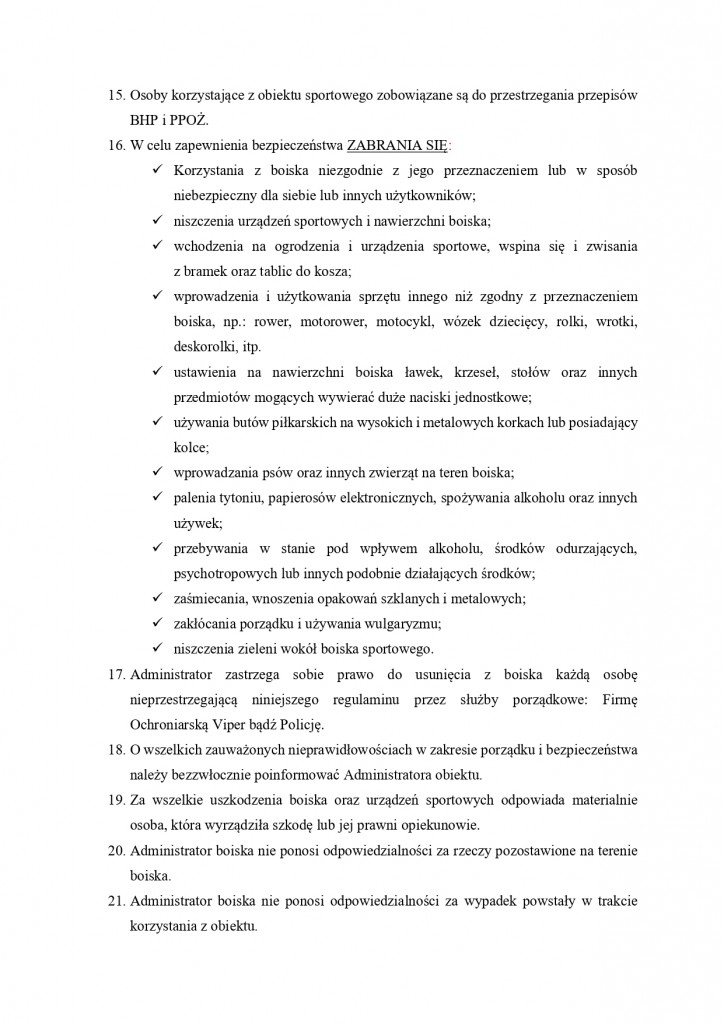 15. Osoby korzystające z obiektu sportowego zobowiązane są do przestrzegania przepisów BHP i PPOŻ.

16. W celu zapewnienia bezpieczeństwa ZABRANIA SIĘ:

✓ Korzystania z boiska niezgodnie z jego przeznaczeniem lub w sposób niebezpieczny dla siebie lub innych użytkowników;
✓ niszczenia urządzeń sportowych i nawierzchni boiska;
✓ wchodzenia na ogrodzenia i urządzenia sportowe, wspina się i zwisania z bramek oraz tablic do kosza;
✓ wprowadzenia i użytkowania sprzętu innego niż zgodny z przeznaczeniem boiska, np.: rower, motorower, motocykl, wózek dziecięcy, rolki, wrotki, deskorolki, itp.
✓ ustawienia na nawierzchni boiska ławek, krzeseł, stołów oraz innych przedmiotów mogących wywierać duże naciski jednostkowe;
✓ używania butów piłkarskich na wysokich i metalowych korkach lub posiadający kolce;
✓ wprowadzania psów oraz innych zwierząt na teren boiska;
✓ palenia tytoniu, papierosów elektronicznych, spożywania alkoholu oraz innych używek;
✓ przebywania w stanie pod wpływem alkoholu, środków odurzających, psychotropowych lub innych podobnie działających środków;
✓ zaśmiecania, wnoszenia opakowań szklanych i metalowych;
✓ zakłócania porządku i używania wulgaryzmu;
✓ niszczenia zieleni wokół boiska sportowego.

17. Administrator zastrzega sobie prawo do usunięcia z boiska każdą osobę nieprzestrzegającą niniejszego regulaminu przez służby porządkowe: Firmę Ochroniarską Viper bądź Policję.

18. O wszelkich zauważonych nieprawidłowościach w zakresie porządku i bezpieczeństwa należy bezzwłocznie poinformować Administratora obiektu.

19. Za wszelkie uszkodzenia boiska oraz urządzeń sportowych odpowiada materialnie osoba, która wyrządziła szkodę lub jej prawni opiekunowie.

20. Administrator boiska nie ponosi odpowiedzialności za rzeczy pozostawione na terenie boiska.

21. Administrator boiska nie ponosi odpowiedzialności za wypadek powstały w trakcie korzystania z obiektu.